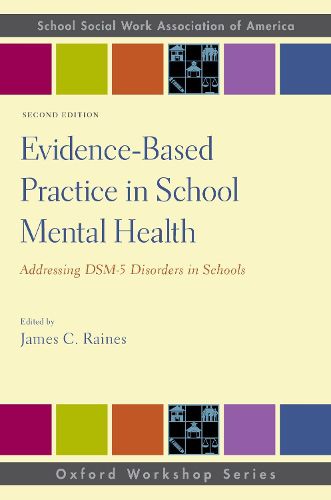 School Social Work Association of America

SECOND EDITION

Evidence-Based Practice in School Mental Health

Addressing DSM-5 Disorders in Schools

Edited by
James C. Raines

Oxford Workshop Series